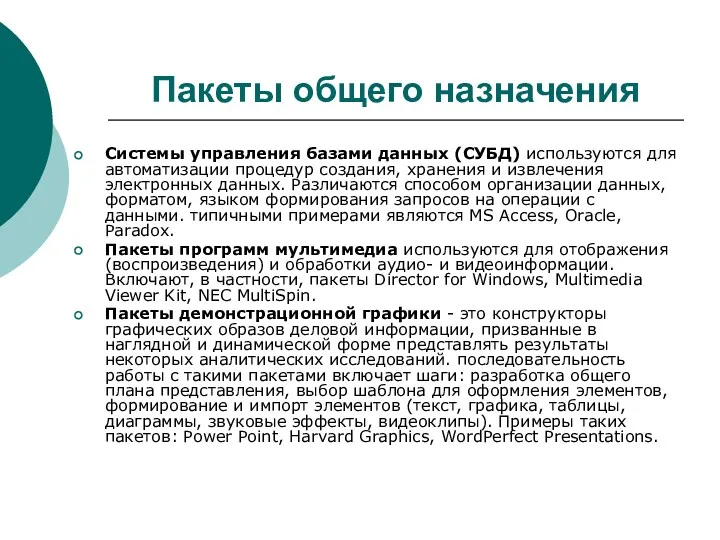 Пакеты общего назначения

Системы управления базами данных (СУБД) используются для автоматизации процедур создания, хранения и извлечения электронных данных. Различаются способом организации данных, форматом, языком формирования запросов на операции с данными. типичными примерами являются MS Access, Oracle, Paradox.

Пакеты программ мультимедиа используются для отображения (воспроизведения) и обработки аудио- и видеоинформации. Включают, в частности, пакеты Director for Windows, Multimedia Viewer Kit, NEC MultiSpin.

Пакеты демонстрационной графики - это конструкторы графических образов деловой информации, призванные в наглядной и динамической форме представлять результаты некоторых аналитических исследований. последовательность работы с такими пакетами включает шаги: разработка общего плана представления, выбор шаблона для оформления элементов, формирование и импорт элементов (текст, графика, таблицы, диаграммы, звуковые эффекты, видеоклипы). Примеры таких пакетов: Power Point, Harvard Graphics, WordPerfect Presentations.